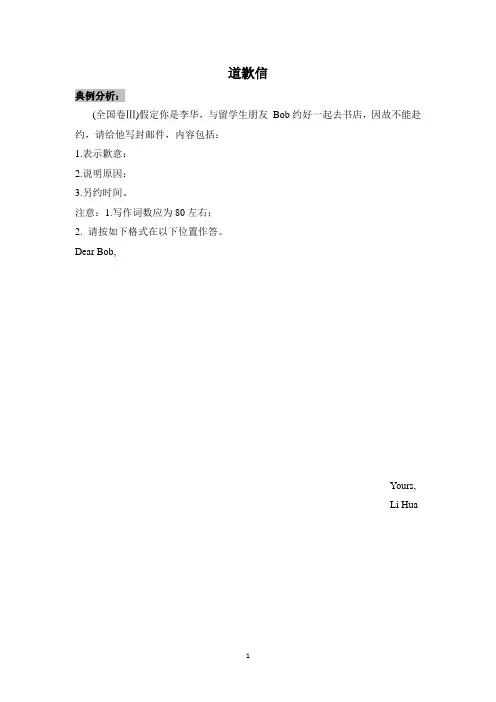 道歉信

典例分析：

(全国卷III)假定你是李华，与留学生朋友 Bob 约好一起去书店，因故不能赴约，请给他写封邮件，内容包括：

1.表示歉意；

2.说明原因；

3.另约时间。

注意：1.写作词数应为 80 左右；

2. 请按如下格式在以下位置作答。

Dear Bob,

Yours,

Li Hua

1